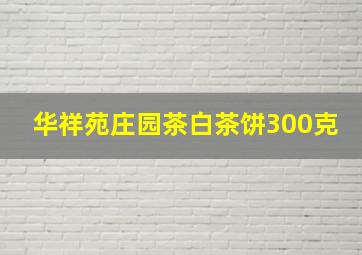 华祥苑庄园茶白茶饼300克